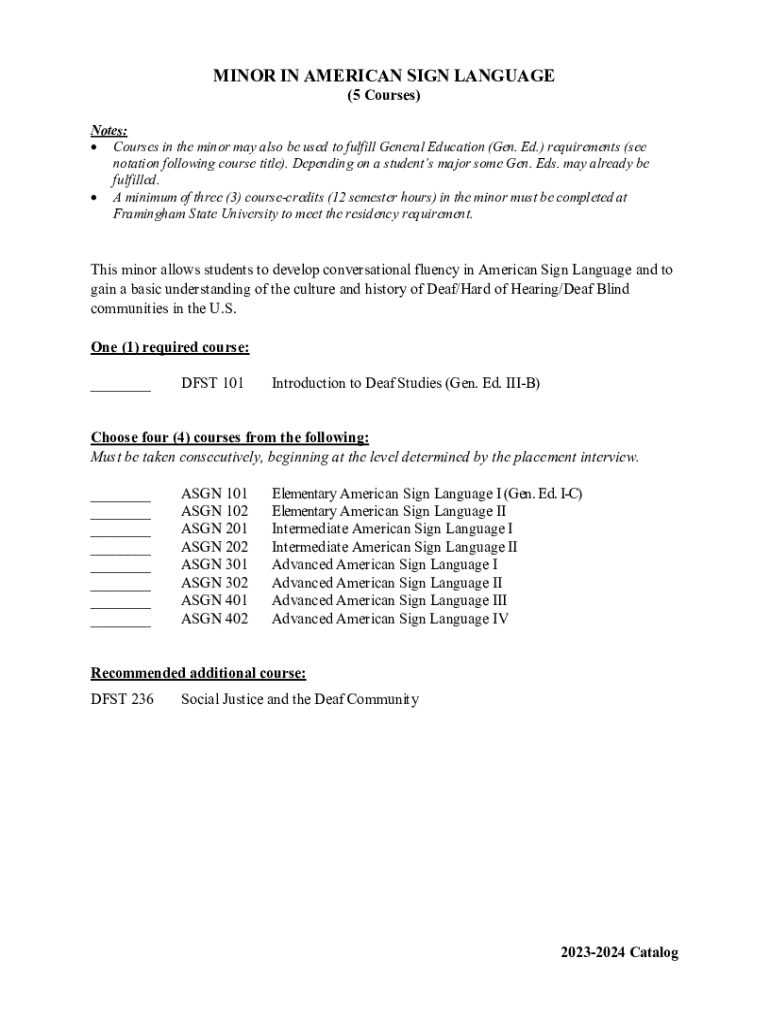 MINOR IN AMERICAN SIGN LANGUAGE
(5 Courses)

Notes:
• Courses in the minor may also be used to fulfill General Education (Gen. Ed.) requirements (see notation following course title). Depending on a student's major some Gen. Eds. may already be fulfilled.
• A minimum of three (3) course-credits (12 semester hours) in the minor must be completed at Framingham State University to meet the residency requirement.

This minor allows students to develop conversational fluency in American Sign Language and to gain a basic understanding of the culture and history of Deaf/Hard of Hearing/Deaf Blind communities in the U.S.

One (1) required course:

________ DFST 101 Introduction to Deaf Studies (Gen. Ed. III-B)

Choose four (4) courses from the following:
Must be taken consecutively, beginning at the level determined by the placement interview.

________ ASGN 101 Elementary American Sign Language I (Gen. Ed. I-C)
________ ASGN 102 Elementary American Sign Language II
________ ASGN 201 Intermediate American Sign Language I
________ ASGN 202 Intermediate American Sign Language II
________ ASGN 301 Advanced American Sign Language I
________ ASGN 302 Advanced American Sign Language II
________ ASGN 401 Advanced American Sign Language III
________ ASGN 402 Advanced American Sign Language IV

Recommended additional course:
DFST 236 Social Justice and the Deaf Community

2023-2024 Catalog